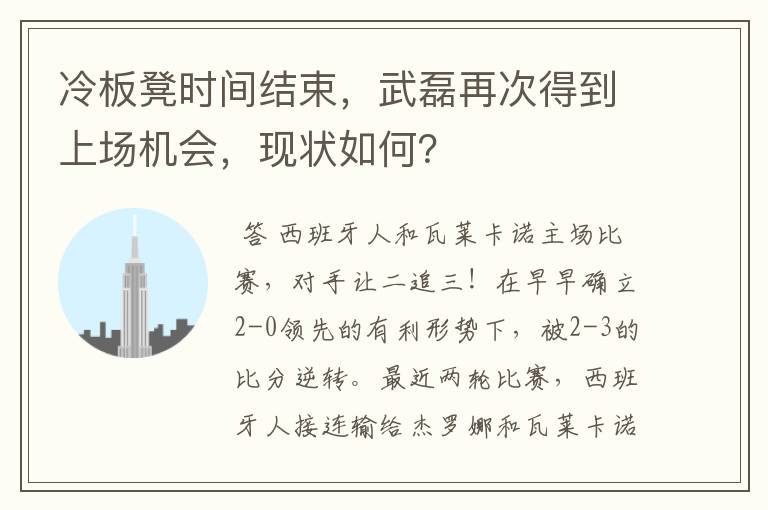 冷板凳时间结束，武磊再次得到上场机会，现状如何？

答 西班牙人和瓦莱卡诺主场比赛，对手让二追三！在早早确立2-0领先的有利形势下，被2-3的比分逆转。最近两轮比赛，西班牙人接连输给杰罗娜和瓦莱卡诺